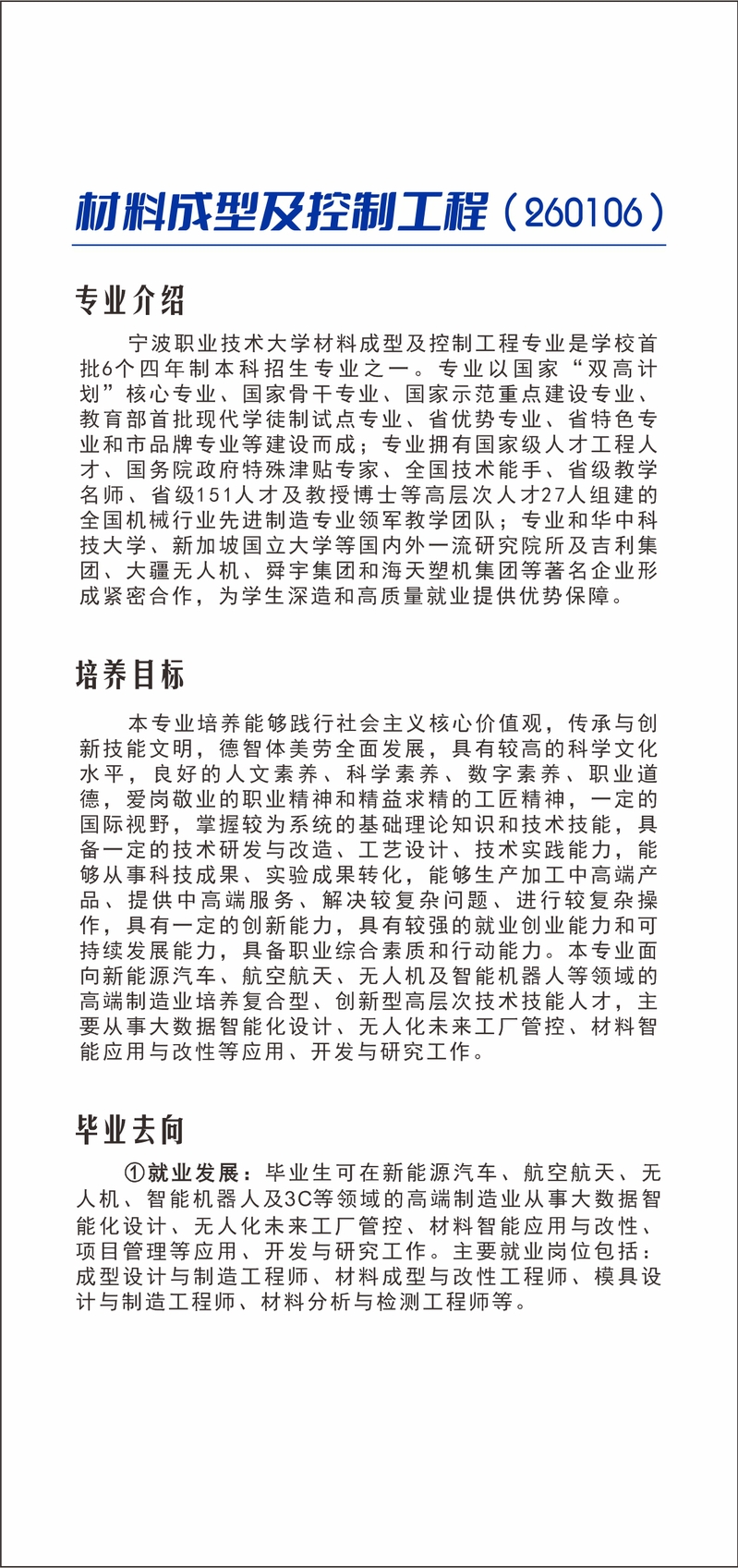 材料成型及控制工程（260106）

专业介绍

宁波职业技术大学材料成型及控制工程专业是学校首批6个四年制本科招生专业之一。专业以国家“双高计划”核心专业、国家骨干专业、国家示范重点建设专业、教育部首批现代学徒制试点专业、省优势专业、省特色专业和市品牌专业等建设而成；专业拥有国家级人才工程人才、国务院政府特殊津贴专家、全国技术能手、省级教学名师、省级151人才及教授博士等高层次人才27人组建的全国机械行业先进制造专业领军教学团队；专业和华中科技大学、新加坡国立大学等国内外一流研究院所及吉利集团、大疆无人机、舜宇集团和海天塑机集团等著名企业形成紧密合作，为学生深造和高质量就业提供优势保障。

培养目标

本专业培养能够践行社会主义核心价值观，传承与创新技能文明，德智体美劳全面发展，具有较高的科学文化水平，良好的人文素养、科学素养、数字素养、职业道德，爱岗敬业的职业精神和精益求精的工匠精神，一定的国际视野，掌握较为系统的基础理论知识和技术技能，具备一定的技术研发与改造、工艺设计、技术实践能力，能够从事科技成果、实验成果转化，能够生产加工中高端产品、提供中高端服务、解决较复杂问题、进行较复杂操作，具有一定的创新能力，具有较强的就业创业能力和可持续发展能力，具备职业综合素质和行动能力。本专业面向新能源汽车、航空航天、无人机及智能机器人等领域的高端制造业培养复合型、创新型高层次技术技能人才，主要从事大数据智能化设计、无人化未来工厂管控、材料智能应用与改性等应用、开发与研究工作。

毕业去向

①就业发展：毕业生可在新能源汽车、航空航天、无人机、智能机器人及3C等领域的高端制造业从事大数据智能化设计、无人化未来工厂管控、材料智能应用与改性、项目管理等应用、开发与研究工作。主要就业岗位包括：成型设计与制造工程师、材料成型与改性工程师、模具设计与制造工程师、材料分析与检测工程师等。